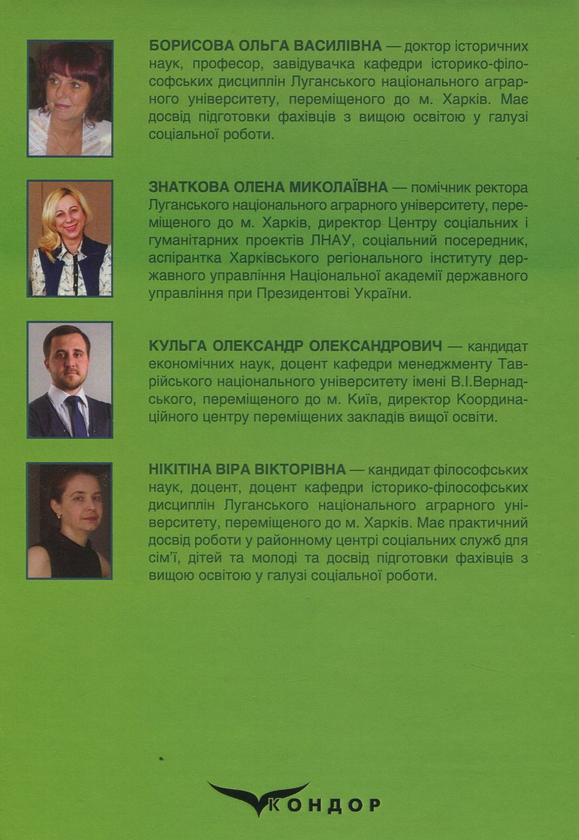 БОРИСОВА ОЛЬГА ВАСИЛІВНА — доктор історичних наук, професор, завідувачка кафедри історико-філософських дисциплін Луганського національного аграрного університету, переміщеного до м. Харків. Має досвід підготовки фахівців з вищою освітою у галузі соціальної роботи.

ЗНАТКОВА ОЛЕНА МИКОЛАЇВНА — помічник ректора Луганського національного аграрного університету, переміщеного до м. Харків, директор Центру соціальних і гуманітарних проектів ЛНАУ, соціальний посередник, аспірантка Харківського регіонального інституту державного управління Національної академії державного управління при Президентові України.

КУЛЬГА ОЛЕКСАНДР ОЛЕКСАНДРОВИЧ — кандидат економічних наук, доцент кафедри менеджменту Таврійського національного університету імені В.І.Вернадського, переміщеного до м. Київ, директор Координаційного центру переміщених закладів вищої освіти.

НІКІТІНА ВІРА ВІКТОРІВНА — кандидат філософських наук, доцент, доцент кафедри історико-філософських дисциплін Луганського національного аграрного університету, переміщеного до м. Харків. Має практичний досвід роботи у районному центрі соціальних служб для сім'ї, дітей та молоді та досвід підготовки фахівців з вищою освітою у галузі соціальної роботи.

КОНДОР